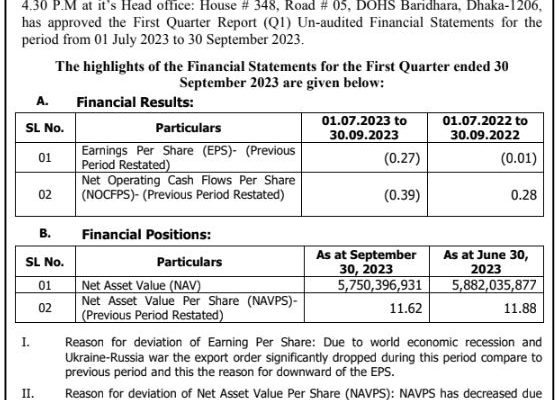 4.30 P.M at it's Head office: House # 348, Road # 05, DOHS Baridhara, Dhaka-1206, has approved the First Quarter Report (Q1) Un-audited Financial Statements for the period from 01 July 2023 to 30 September 2023.

The highlights of the Financial Statements for the First Quarter ended 30 September 2023 are given below:

A. Financial Results:

| SL No. | Particulars | 01.07.2023 to 30.09.2023 | 01.07.2022 to 30.09.2022 |
|---|---|---|---|
| 01 | Earnings Per Share (EPS)- (Previous Period Restated) | (0.27) | (0.01) |
| 02 | Net Operating Cash Flows Per Share (NOCFPS)- (Previous Period Restated) | (0.39) | 0.28 |

B. Financial Positions:

| SL No. | Particulars | As at September 30, 2023 | As at June 30, 2023 |
|---|---|---|---|
| 01 | Net Asset Value (NAV) | 5,750,396,931 | 5,882,035,877 |
| 02 | Net Asset Value Per Share (NAVPS)- (Previous Period Restated) | 11.62 | 11.88 |

I. Reason for deviation of Earning Per Share: Due to world economic recession and Ukraine-Russia war the export order significantly dropped during this period compare to previous period and this the reason for downward of the EPS.

II. Reason for deviation of Net Asset Value Per Share (NAVPS): NAVPS has decreased due